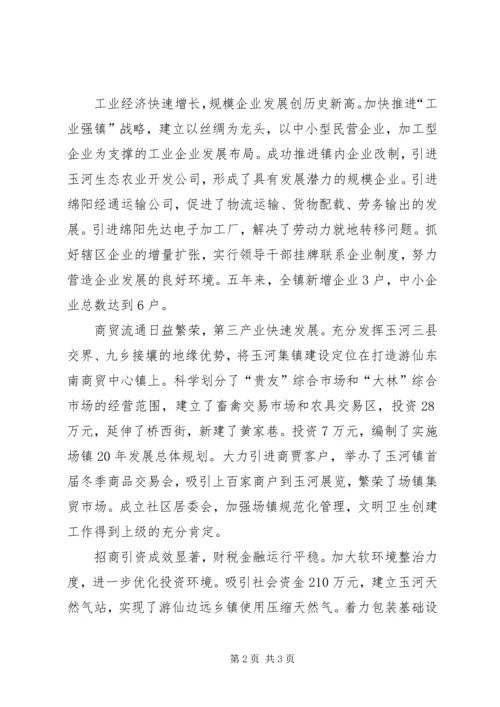 工业经济快速增长，规模企业发展创历史新高。加快推进“工业强镇”战略，建立以丝绸为龙头，以中小型民营企业，加工型企业为支撑的工业企业发展布局。成功推进镇内企业改制，引进玉河生态农业开发公司，形成了具有发展潜力的规模企业。引进绵阳经通运输公司，促进了物流运输、货物配载、劳务输出的发展。引进绵阳先达电子加工厂，解决了劳动力就地转移问题。抓好辖区企业的增量扩张，实行领导干部挂牌联系企业制度，努力营造企业发展的良好环境。五年来，全镇新增企业3户，中小企业总数达到6户。

商贸流通日益繁荣，第三产业快速发展。充分发挥玉河三县交界、九乡接壤的地缘优势，将玉河集镇建设定位在打造游仙东南商贸中心镇上。科学划分了“贵友”综合市场和“大林”综合市场的经营范围，建立了畜禽交易市场和农具交易区，投资28万元，延伸了桥西街，新建了黄家巷。投资7万元，编制了实施场镇20年发展总体规划。大力引进商贾客户，举办了玉河镇首届冬季商品交易会，吸引上百家商户到玉河展览，繁荣了场镇集贸市场。成立社区居委会，加强场镇规范化管理，文明卫生创建工作得到上级的充分肯定。

招商引资成效显著，财税金融运行平稳。加大软环境整治力度，进一步优化投资环境。吸引社会资金210万元，建立玉河天然气站，实现了游仙边远乡镇使用压缩天然气。着力包装基础设

第2页 共3页